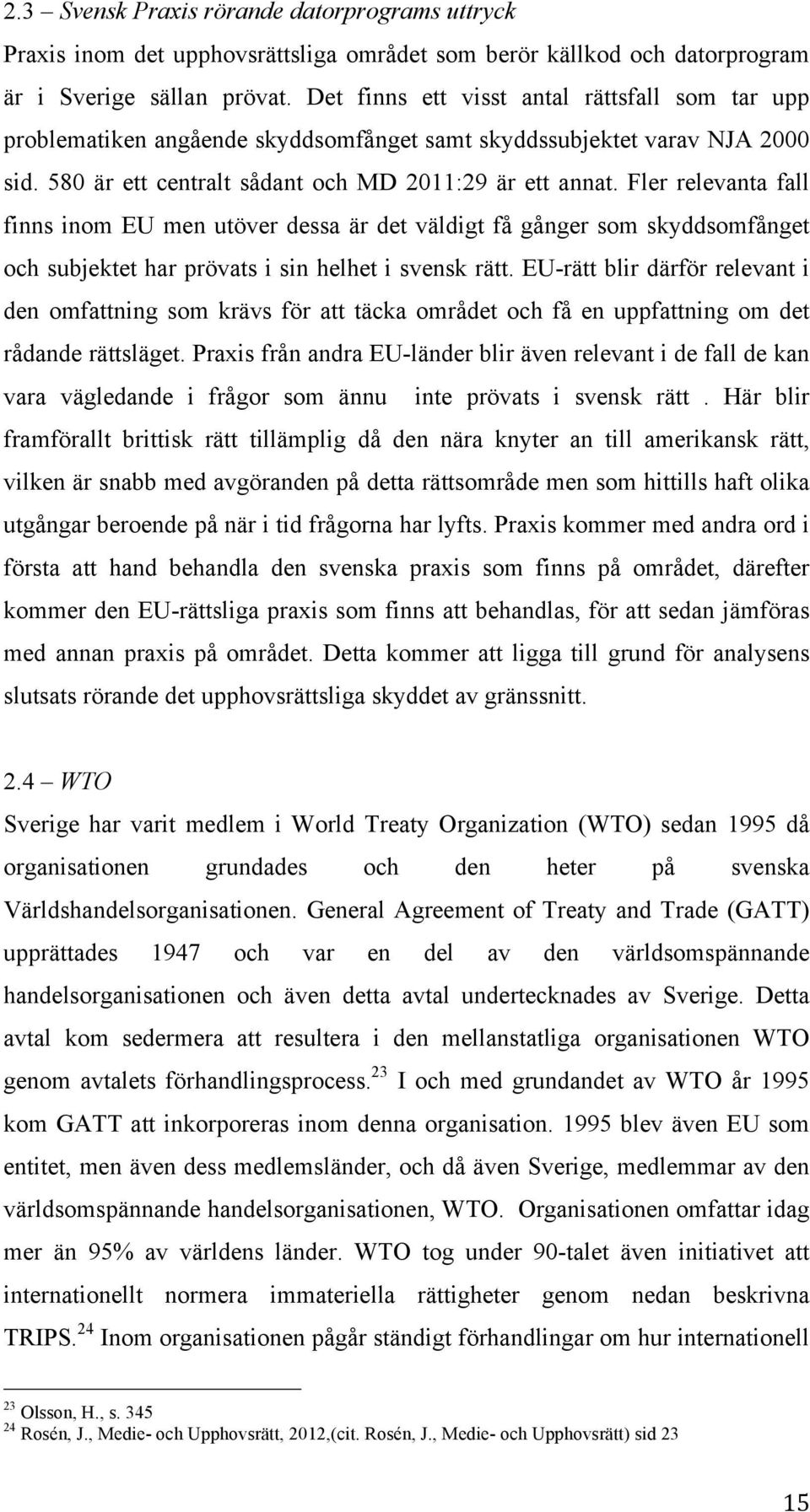 2.3 – Svensk Praxis rörande datorprograms uttryck

Praxis inom det upphovsrättsliga området som berör källkod och datorprogram är i Sverige sällan prövat. Det finns ett visst antal rättsfall som tar upp problematiken angående skyddsomfånget samt skyddssubjektet varav NJA 2000 sid. 580 är ett centralt sådant och MD 2011:29 är ett annat. Fler relevanta fall finns inom EU men utöver dessa är det väldigt få gånger som skyddsomfånget och subjektet har prövats i sin helhet i svensk rätt. EU-rätt blir därför relevant i den omfattning som krävs för att täcka området och få en uppfattning om det rådande rättsläget. Praxis från andra EU-länder blir även relevant i de fall de kan vara vägledande i frågor som ännu inte prövats i svensk rätt . Här blir framförallt brittisk rätt tillämplig då den nära knyter an till amerikansk rätt, vilken är snabb med avgöranden på detta rättsområde men som hittills haft olika utgångar beroende på när i tid frågorna har lyfts. Praxis kommer med andra ord i första att hand behandla den svenska praxis som finns på området, därefter kommer den EU-rättsliga praxis som finns att behandlas, för att sedan jämföras med annan praxis på området. Detta kommer att ligga till grund för analysens slutsats rörande det upphovsrättsliga skyddet av gränssnitt.

2.4 – WTO

Sverige har varit medlem i World Treaty Organization (WTO) sedan 1995 då organisationen grundades och den heter på svenska Världshandelsorganisationen. General Agreement of Treaty and Trade (GATT) upprättades 1947 och var en del av den världsomspännande handelsorganisationen och även detta avtal undertecknades av Sverige. Detta avtal kom sedermera att resultera i den mellanstatliga organisationen WTO genom avtalets förhandlingsprocess.$^{23}$ I och med grundandet av WTO år 1995 kom GATT att inkorporeras inom denna organisation. 1995 blev även EU som entitet, men även dess medlemsländer, och då även Sverige, medlemmar av den världsomspännande handelsorganisationen, WTO. Organisationen omfattar idag mer än 95% av världens länder. WTO tog under 90-talet även initiativet att internationellt normera immateriella rättigheter genom nedan beskrivna TRIPS.$^{24}$ Inom organisationen pågår ständigt förhandlingar om hur internationell

$^{23}$ Olsson, H., s. 345
$^{24}$ Rosén, J., Medie- och Upphovsrätt, 2012,(cit. Rosén, J., Medie- och Upphovsrätt) sid 23

15